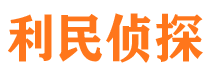 利民侦探